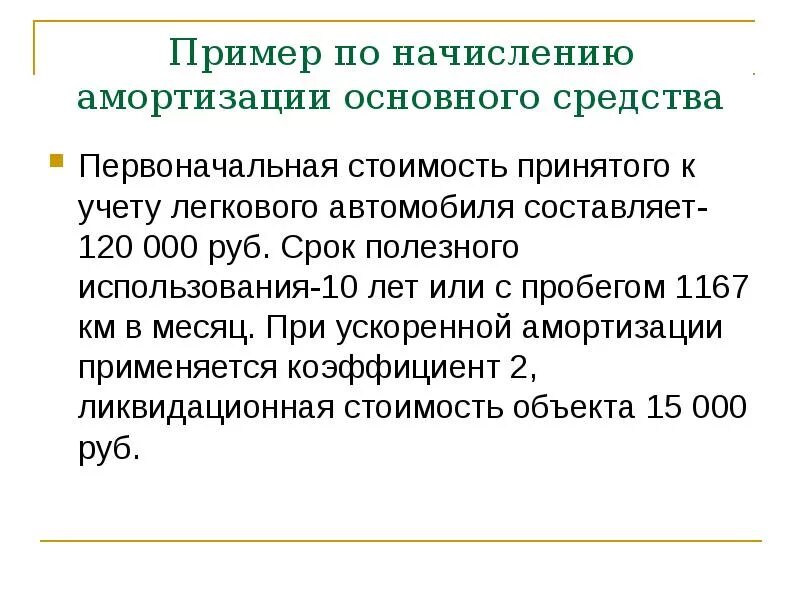 Пример по начислению амортизации основного средства

Первоначальная стоимость принятого к учету легкового автомобиля составляет-120 000 руб. Срок полезного использования-10 лет или с пробегом 1167 км в месяц. При ускоренной амортизации применяется коэффициент 2, ликвидационная стоимость объекта 15 000 руб.